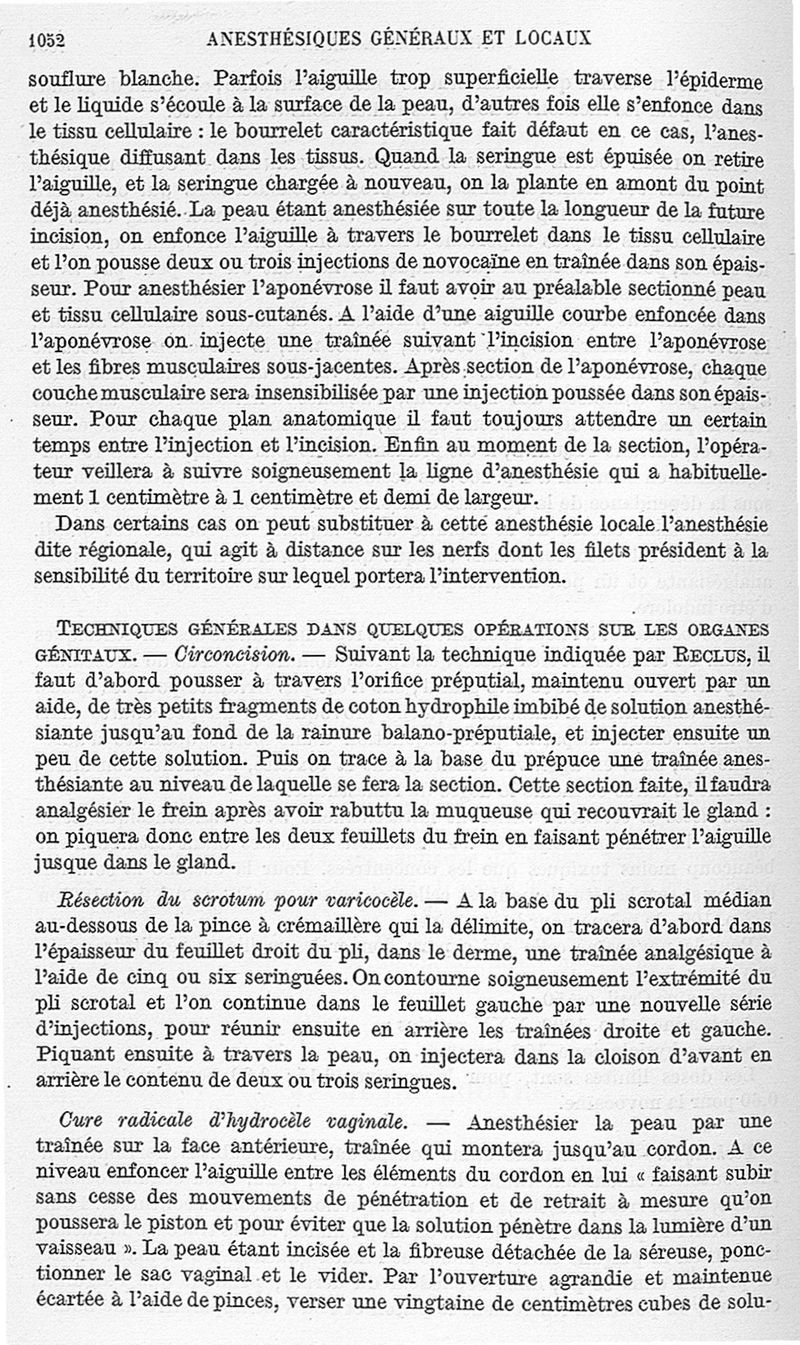 1052 ANESTHÉSIQUES GÉNÉRAUX ET LOCAUX

souflure blanche. Parfois l'aiguille trop superficielle traverse l'épiderme et le liquide s'écoule à la surface de la peau, d'autres fois elle s'enfonce dans le tissu cellulaire : le bourrelet caractéristique fait défaut en ce cas, l'anesthésique diffusant dans les tissus. Quand la seringue est épuisée on retire l'aiguille, et la seringue chargée à nouveau, on la plante en amont du point déjà anesthésié. La peau étant anesthésiée sur toute la longueur de la future incision, on enfonce l'aiguille à travers le bourrelet dans le tissu cellulaire et l'on pousse deux ou trois injections de novocaïne en traînée dans son épaisseur. Pour anesthésier l'aponévrose il faut avoir au préalable sectionné peau et tissu cellulaire sous-cutanés. A l'aide d'une aiguille courbe enfoncée dans l'aponévrose on injecte une traînée suivant l'incision entre l'aponévrose et les fibres musculaires sous-jacentes. Après section de l'aponévrose, chaque couche musculaire sera insensibilisée par une injection poussée dans son épaisseur. Pour chaque plan anatomique il faut toujours attendre un certain temps entre l'injection et l'incision. Enfin au moment de la section, l'opérateur veillera à suivre soigneusement la ligne d'anesthésie qui a habituellement 1 centimètre à 1 centimètre et demi de largeur.

Dans certains cas on peut substituer à cette anesthésie locale l'anesthésie dite régionale, qui agit à distance sur les nerfs dont les filets président à la sensibilité du territoire sur lequel portera l'intervention.

TECHNIQUES GÉNÉRALES DANS QUELQUES OPÉRATIONS SUR LES ORGANES GÉNITAUX. — Circoncision. — Suivant la technique indiquée par RECLUS, il faut d'abord pousser à travers l'orifice préputial, maintenu ouvert par un aide, de très petits fragments de coton hydrophile imbibé de solution anesthésiante jusqu'au fond de la rainure balano-préputiale, et injecter ensuite un peu de cette solution. Puis on trace à la base du prépuce une traînée anesthésiante au niveau de laquelle se fera la section. Cette section faite, il faudra analgésier le frein après avoir rabuttu la muqueuse qui recouvrait le gland : on piquera donc entre les deux feuillets du frein en faisant pénétrer l'aiguille jusque dans le gland.

Résection du scrotum pour varicocèle. — A la base du pli scrotal médian au-dessous de la pince à crémaillère qui la délimite, on tracera d'abord dans l'épaisseur du feuillet droit du pli, dans le derme, une traînée analgésique à l'aide de cinq ou six seringuées. On contourne soigneusement l'extrémité du pli scrotal et l'on continue dans le feuillet gauche par une nouvelle série d'injections, pour réunir ensuite en arrière les traînées droite et gauche. Piquant ensuite à travers la peau, on injectera dans la cloison d'avant en arrière le contenu de deux ou trois seringues.

Cure radicale d'hydrocèle vaginale. — Anesthésier la peau par une traînée sur la face antérieure, traînée qui montera jusqu'au cordon. A ce niveau enfoncer l'aiguille entre les éléments du cordon en lui « faisant subir sans cesse des mouvements de pénétration et de retrait à mesure qu'on poussera le piston et pour éviter que la solution pénètre dans la lumière d'un vaisseau ». La peau étant incisée et la fibreuse détachée de la séreuse, ponctionner le sac vaginal et le vider. Par l'ouverture agrandie et maintenue écartée à l'aide de pinces, verser une vingtaine de centimètres cubes de solu-